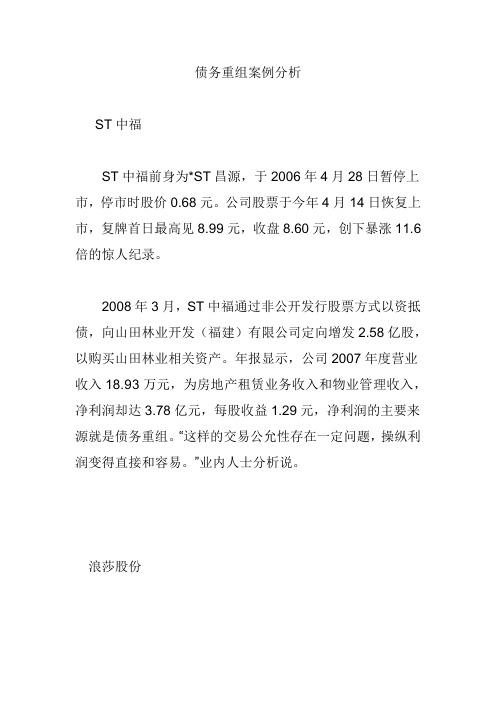 债务重组案例分析

ST 中福

ST 中福前身为*ST 昌源，于 2006 年 4 月 28 日暂停上市，停市时股价 0.68 元。公司股票于今年 4 月 14 日恢复上市，复牌首日最高见 8.99 元，收盘 8.60 元，创下暴涨 11.6 倍的惊人纪录。

2008 年 3 月，ST 中福通过非公开发行股票方式以资抵债，向山田林业开发（福建）有限公司定向增发 2.58 亿股，以购买山田林业相关资产。年报显示，公司 2007 年度营业收入 18.93 万元，为房地产租赁业务收入和物业管理收入，净利润却达 3.78 亿元，每股收益 1.29 元，净利润的主要来源就是债务重组。“这样的交易公允性存在一定问题，操纵利润变得直接和容易。”业内人士分析说。

浪莎股份